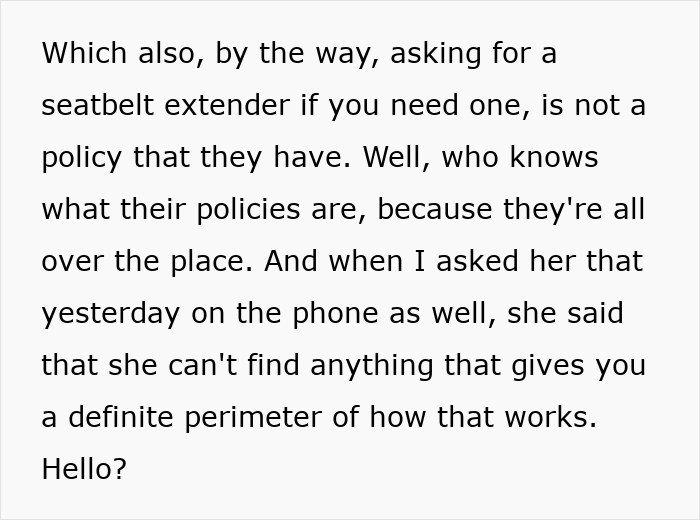 Which also, by the way, asking for a seatbelt extender if you need one, is not a policy that they have. Well, who knows what their policies are, because they're all over the place. And when I asked her that yesterday on the phone as well, she said that she can't find anything that gives you a definite perimeter of how that works. Hello?